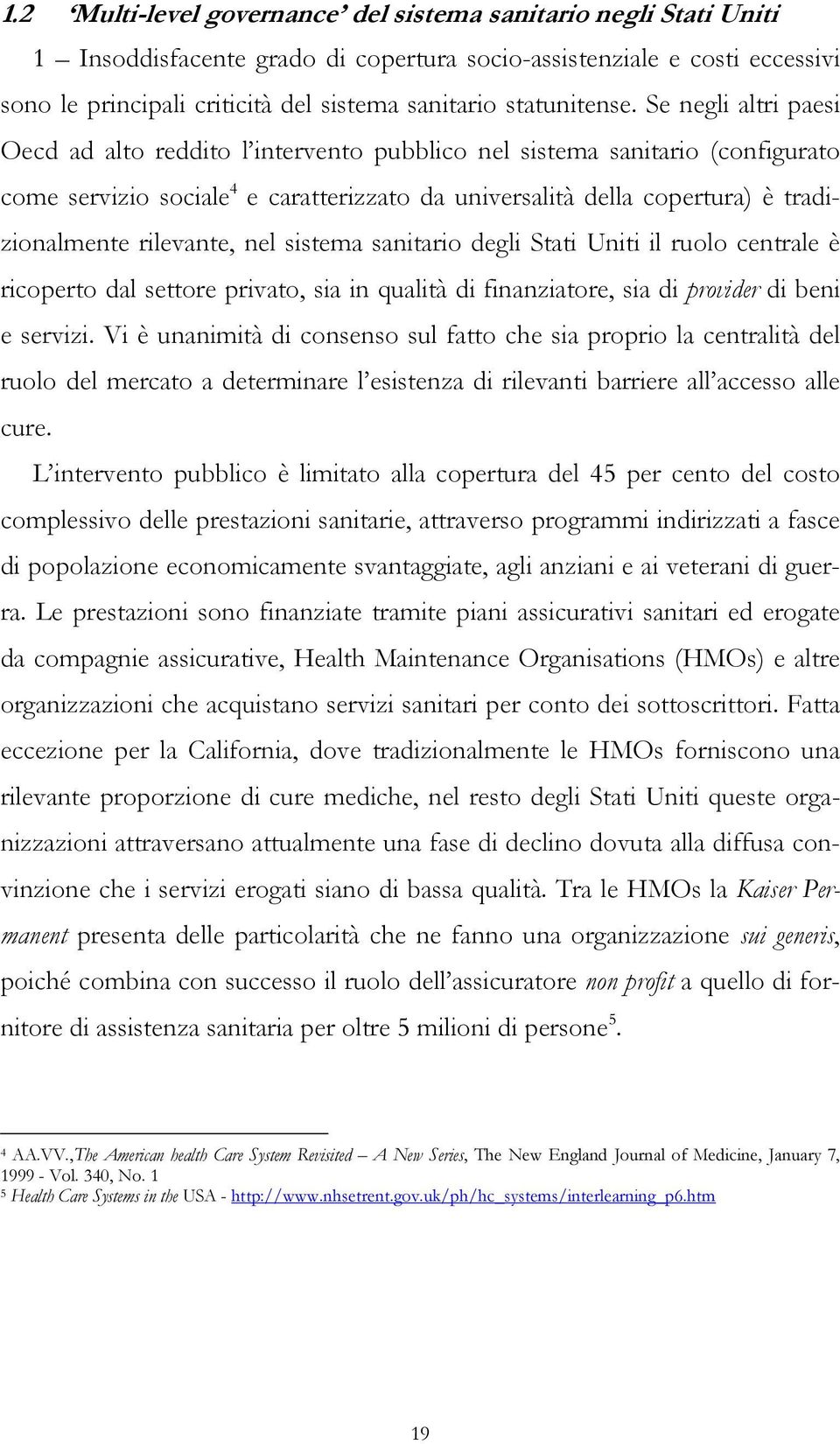 1.2 'Multi-level governance' del sistema sanitario negli Stati Uniti

1 – Insoddisfacente grado di copertura socio-assistenziale e costi eccessivi sono le principali criticità del sistema sanitario statunitense. Se negli altri paesi Oecd ad alto reddito l'intervento pubblico nel sistema sanitario (configurato come servizio sociale$^4$ e caratterizzato da universalità della copertura) è tradizionalmente rilevante, nel sistema sanitario degli Stati Uniti il ruolo centrale è ricoperto dal settore privato, sia in qualità di finanziatore, sia di provider di beni e servizi. Vi è unanimità di consenso sul fatto che sia proprio la centralità del ruolo del mercato a determinare l'esistenza di rilevanti barriere all'accesso alle cure.

L'intervento pubblico è limitato alla copertura del 45 per cento del costo complessivo delle prestazioni sanitarie, attraverso programmi indirizzati a fasce di popolazione economicamente svantaggiate, agli anziani e ai veterani di guerra. Le prestazioni sono finanziate tramite piani assicurativi sanitari ed erogate da compagnie assicurative, Health Maintenance Organisations (HMOs) e altre organizzazioni che acquistano servizi sanitari per conto dei sottoscrittori. Fatta eccezione per la California, dove tradizionalmente le HMOs forniscono una rilevante proporzione di cure mediche, nel resto degli Stati Uniti queste organizzazioni attraversano attualmente una fase di declino dovuta alla diffusa convinzione che i servizi erogati siano di bassa qualità. Tra le HMOs la Kaiser Permanent presenta delle particolarità che ne fanno una organizzazione sui generis, poiché combina con successo il ruolo dell'assicuratore non profit a quello di fornitore di assistenza sanitaria per oltre 5 milioni di persone$^5$.

$^4$ AA.VV.,The American health Care System Revisited – A New Series, The New England Journal of Medicine, January 7, 1999 - Vol. 340, No. 1
$^5$ Health Care Systems in the USA - http://www.nhsetrent.gov.uk/ph/hc_systems/interlearning_p6.htm

19